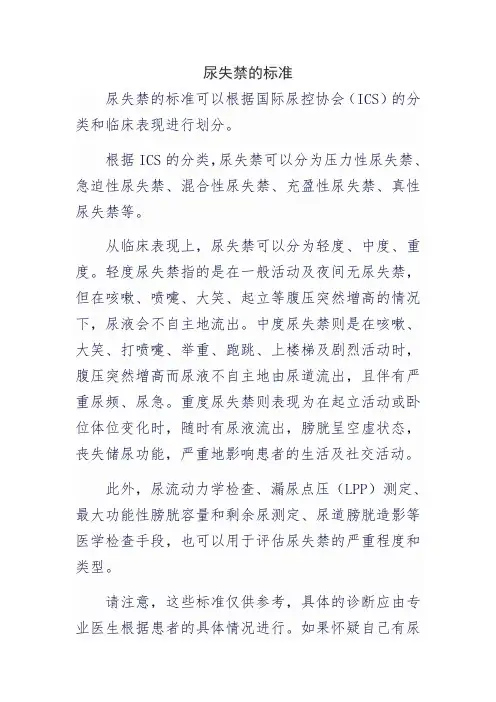 尿失禁的标准

尿失禁的标准可以根据国际尿控协会（ICS）的分类和临床表现进行划分。

根据 ICS 的分类，尿失禁可以分为压力性尿失禁、急迫性尿失禁、混合性尿失禁、充盈性尿失禁、真性尿失禁等。

从临床表现上，尿失禁可以分为轻度、中度、重度。轻度尿失禁指的是在一般活动及夜间无尿失禁，但在咳嗽、喷嚏、大笑、起立等腹压突然增高的情况下，尿液会不自主地流出。中度尿失禁则是在咳嗽、大笑、打喷嚏、举重、跑跳、上楼梯及剧烈活动时，腹压突然增高而尿液不自主地由尿道流出，且伴有严重尿频、尿急。重度尿失禁则表现为在起立活动或卧位体位变化时，随时有尿液流出，膀胱呈空虚状态，丧失储尿功能，严重地影响患者的生活及社交活动。

此外，尿流动力学检查、漏尿点压（LPP）测定、最大功能性膀胱容量和剩余尿测定、尿道膀胱造影等医学检查手段，也可以用于评估尿失禁的严重程度和类型。

请注意，这些标准仅供参考，具体的诊断应由专业医生根据患者的具体情况进行。如果怀疑自己有尿